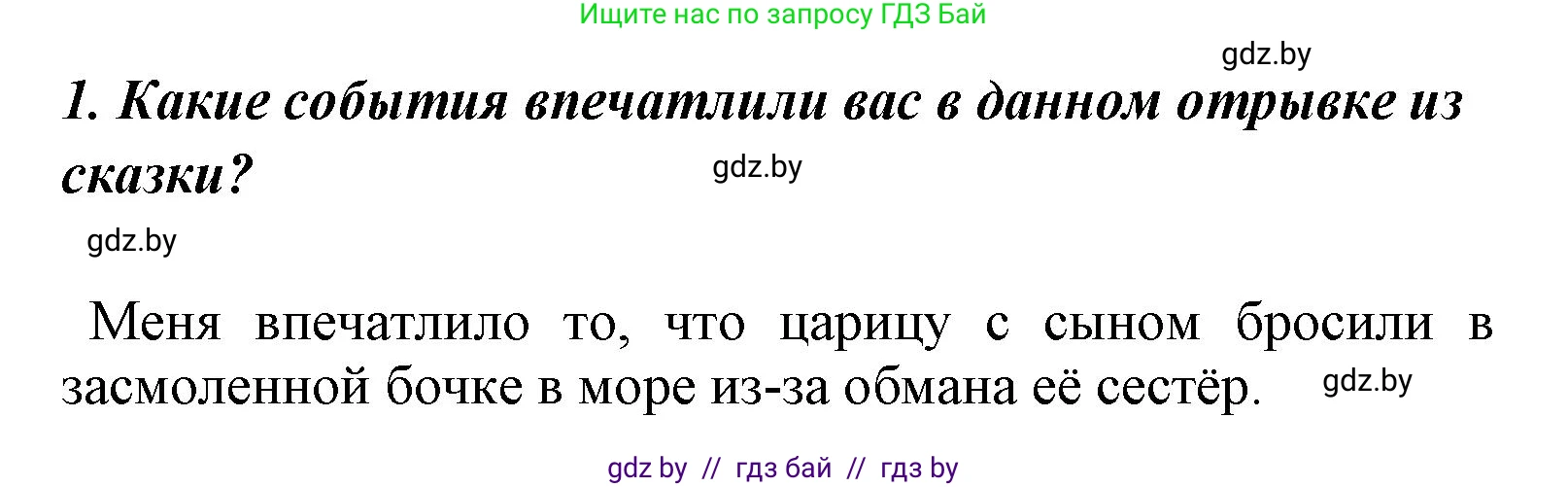 Ищите нас по запросу ГДЗ Бай

gdz.by

1. Какие события впечатлили вас в данном отрывке из сказки?

gdz.by

gdz.by

Меня впечатлило то, что царицу с сыном бросили в засмоленной бочке в море из-за обмана её сестёр.

gdz.by

gdz by // гдз бай // гдз by